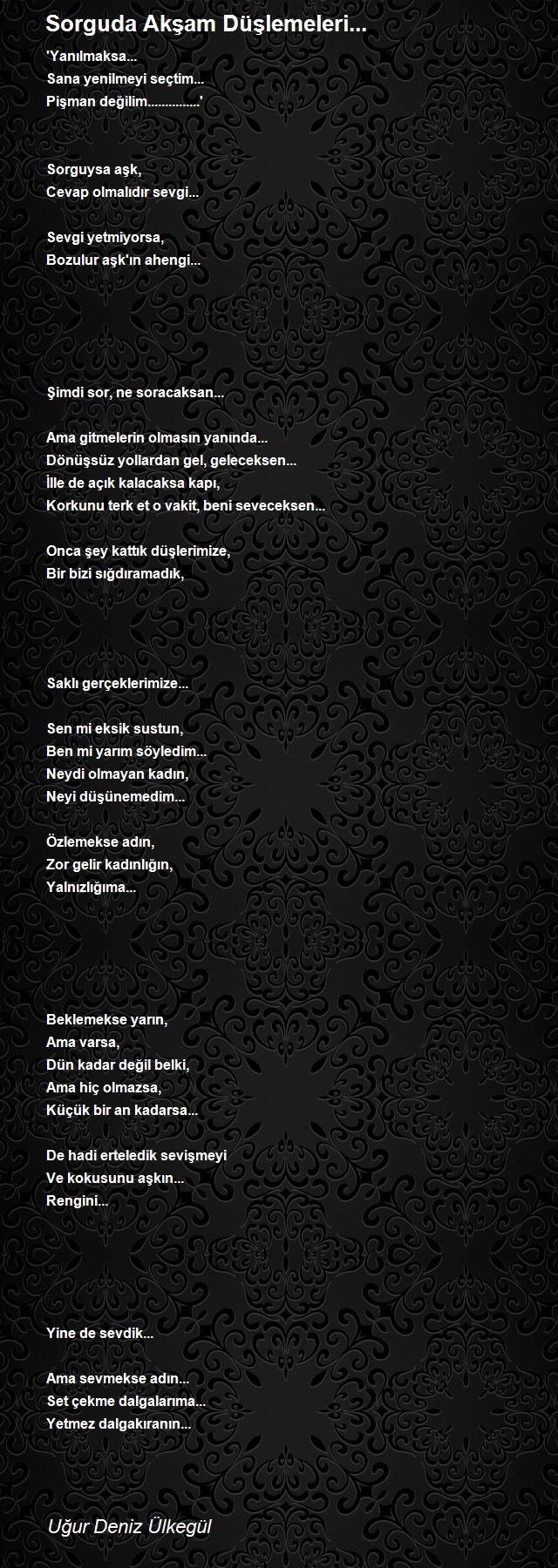 Sorguda Akşam Düşlemeleri...

'Yanılmaksa...
Sana yenilmeyi seçtim...
Pişman değilim...............'

Sorguysa aşk,
Cevap olmalıdır sevgi...

Sevgi yetmiyorsa,
Bozulur aşk'ın ahengi...

Şimdi sor, ne soracaksan...

Ama gitmelerin olmasın yanında...
Dönüşsüz yollardan gel, geleceksen...
İlle de açık kalacaksa kapı,
Korkunu terk et o vakit, beni seveceksen...

Onca şey kattık düşlerimize,
Bir bizi sığdıramadık,

Saklı gerçeklerimize...

Sen mi eksik sustun,
Ben mi yarım söyledim...
Neydi olmayan kadın,
Neyi düşünemedim...

Özlemekse adın,
Zor gelir kadınlığın,
Yalnızlığıma...

Beklemekse yarın,
Ama varsa,
Dün kadar değil belki,
Ama hiç olmazsa,
Küçük bir an kadarsa...

De hadi erteledik sevişmeyi
Ve kokusunu aşkın...
Rengini...

Yine de sevdik...

Ama sevmekse adın...
Set çekme dalgalarıma...
Yetmez dalgakıranın...

Uğur Deniz Ülkegül